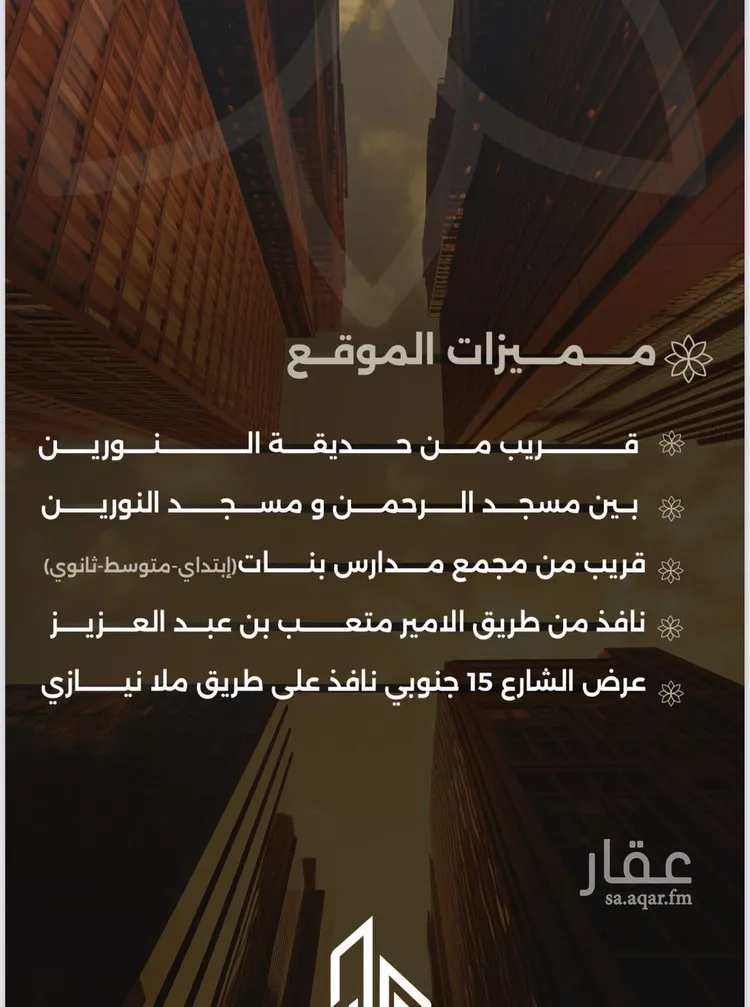 مميزات الموقع

قريب من حديقة النورين

بين مسجد الرحمن و مسجد النورين

قريب من مجمع مدارس بنات(إبتداي-متوسط-ثانوي)

نافذ من طريق الامير متعب بن عبد العزيز

عرض الشارع 15 جنوبي نافذ على طريق ملا نيازي

عقار
sa.aqar.fm